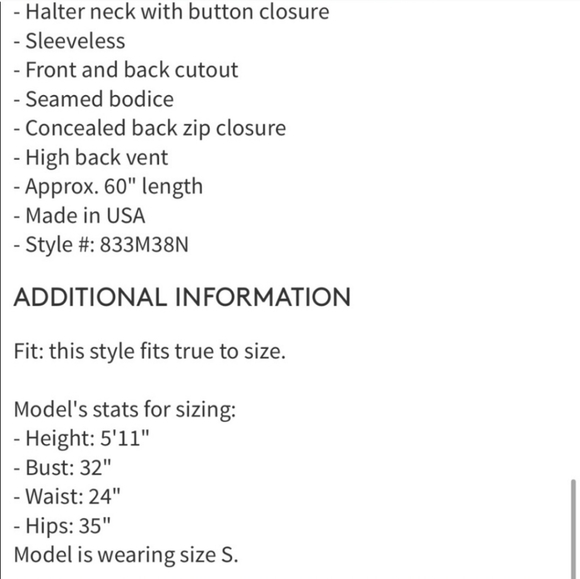 - Halter neck with button closure
- Sleeveless
- Front and back cutout
- Seamed bodice
- Concealed back zip closure
- High back vent
- Approx. 60" length
- Made in USA
- Style #: 833M38N

ADDITIONAL INFORMATION

Fit: this style fits true to size.

Model's stats for sizing:
- Height: 5'11"
- Bust: 32"
- Waist: 24"
- Hips: 35"
Model is wearing size S.